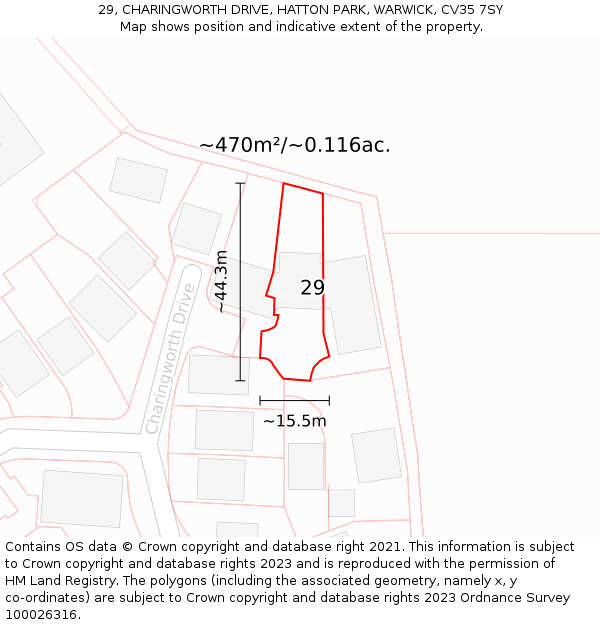 29, CHARINGWORTH DRIVE, HATTON PARK, WARWICK, CV35 7SY
Map shows position and indicative extent of the property.

~470m²/~0.116ac.

~44.3m

29

Charingworth Drive

~15.5m

Contains OS data © Crown copyright and database right 2021. This information is subject to Crown copyright and database rights 2023 and is reproduced with the permission of HM Land Registry. The polygons (including the associated geometry, namely x, y co-ordinates) are subject to Crown copyright and database rights 2023 Ordnance Survey 100026316.